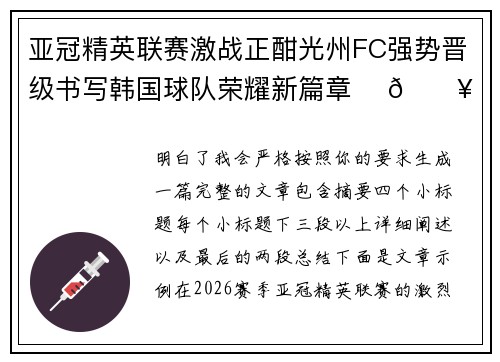 亚冠精英联赛激战正酣光州FC强势晋级书写韩国球队荣耀新篇章　ð　¥

明白了我会严格按照你的要求生成一篇完整的文章包含摘要四个小标题每个小标题下三段以上详细阐述以及最后的两段总结下面是文章示例在2026赛季亚冠精英联赛的激烈